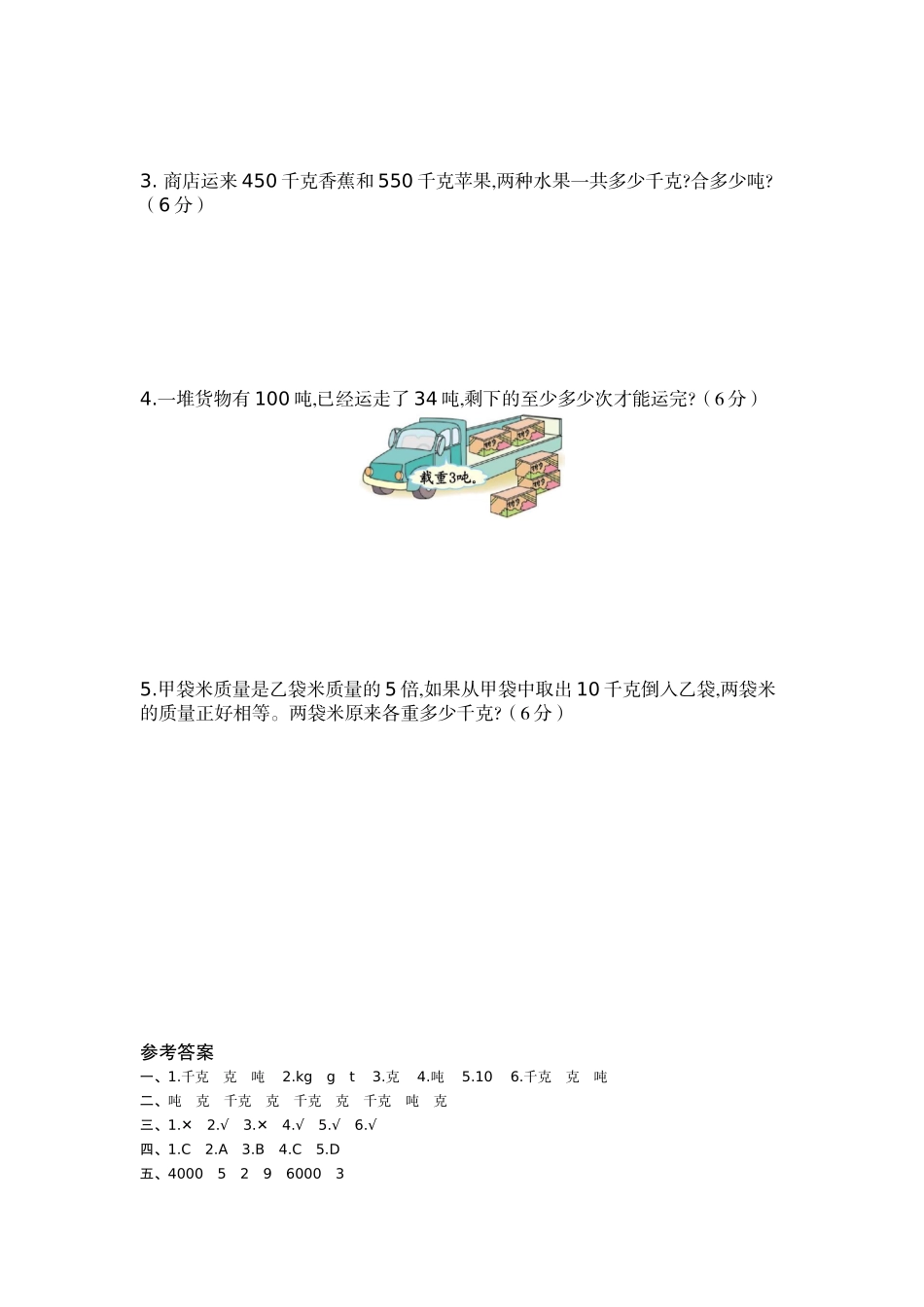 3. 商店运来 450 千克香蕉和 550 千克苹果,两种水果一共多少千克?合多少吨?（6 分）

4.一堆货物有 100 吨,已经运走了 34 吨,剩下的至少多少次才能运完?（6 分）

载重3吨。

5.甲袋米质量是乙袋米质量的 5 倍,如果从甲袋中取出 10 千克倒入乙袋,两袋米的质量正好相等。两袋米原来各重多少千克?（6 分）

参考答案
一、1.千克 克 吨 2.kg g t 3.克 4.吨 5.10 6.千克 克 吨
二、吨 克 千克 克 千克 克 千克 吨 克
三、1.× 2.√ 3.× 4.√ 5.√ 6.√
四、1.C 2.A 3.B 4.C 5.D
五、4000 5 2 9 6000 3